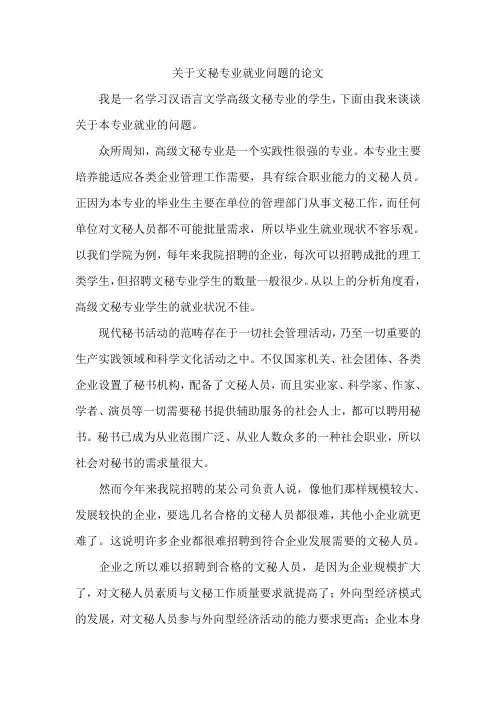 关于文秘专业就业问题的论文

我是一名学习汉语言文学高级文秘专业的学生，下面由我来谈谈关于本专业就业的问题。

众所周知，高级文秘专业是一个实践性很强的专业。本专业主要培养能适应各类企业管理工作需要，具有综合职业能力的文秘人员。正因为本专业的毕业生主要在单位的管理部门从事文秘工作，而任何单位对文秘人员都不可能批量需求，所以毕业生就业现状不容乐观。以我们学院为例，每年来我院招聘的企业，每次可以招聘成批的理工类学生，但招聘文秘专业学生的数量一般很少。从以上的分析角度看，高级文秘专业学生的就业状况不佳。

现代秘书活动的范畴存在于一切社会管理活动，乃至一切重要的生产实践领域和科学文化活动之中。不仅国家机关、社会团体、各类企业设置了秘书机构，配备了文秘人员，而且实业家、科学家、作家、学者、演员等一切需要秘书提供辅助服务的社会人士，都可以聘用秘书。秘书已成为从业范围广泛、从业人数众多的一种社会职业，所以社会对秘书的需求量很大。

然而今年来我院招聘的某公司负责人说，像他们那样规模较大、发展较快的企业，要选几名合格的文秘人员都很难，其他小企业就更难了。这说明许多企业都很难招聘到符合企业发展需要的文秘人员。

企业之所以难以招聘到合格的文秘人员，是因为企业规模扩大了，对文秘人员素质与文秘工作质量要求就提高了；外向型经济模式的发展，对文秘人员参与外向型经济活动的能力要求更高；企业本身